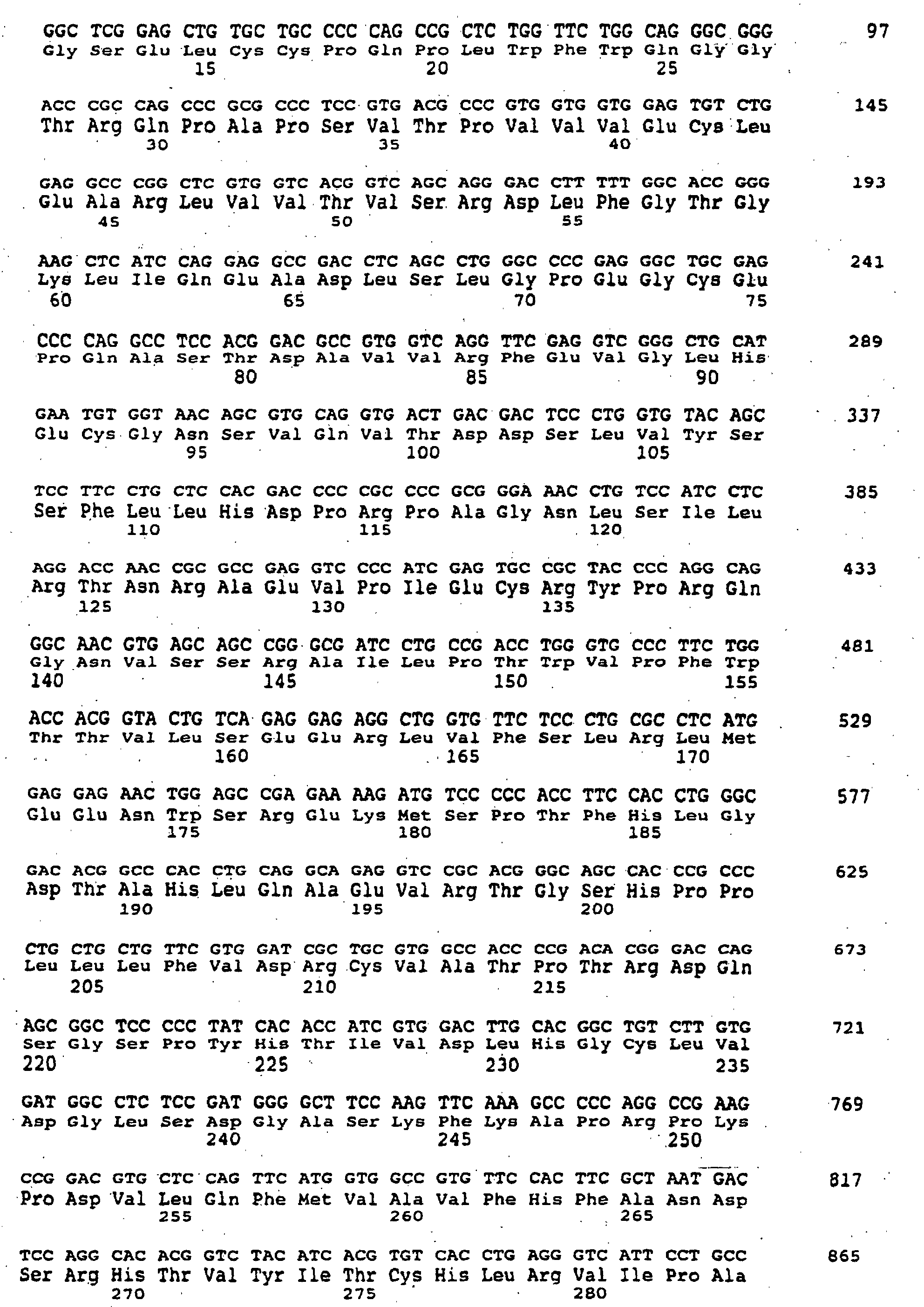 GGC TCG GAG CTG TGC TGC CCC CAG CCG CTC TGG TTC TGG CAG GGC GGG 97
Gly Ser Glu Leu Cys Cys Pro Gln Pro Leu Trp Phe Trp Gln Gly Gly
15 20 25

ACC CGC CAG CCC GCG CCC TCC GTG ACG CCC GTG GTG GTG GAG TGT CTG 145
Thr Arg Gln Pro Ala Pro Ser Val Thr Pro Val Val Val Glu Cys Leu
30 35 40

GAG GCC CGG CTC GTG GTC ACG GTC AGC AGG GAC CTT TTT GGC ACC GGG 193
Glu Ala Arg Leu Val Val Thr Val Ser Arg Asp Leu Phe Gly Thr Gly
45 50 55

AAG CTC ATC CAG GAG GCC GAC CTC AGC CTG GGC CCC GAG GGC TGC GAG 241
Lys Leu Ile Gln Glu Ala Asp Leu Ser Leu Gly Pro Glu Gly Cys Glu
60 65 70 75

CCC CAG GCC TCC ACG GAC GCC GTG GTC AGG TTC GAG GTC GGG CTG CAT 289
Pro Gln Ala Ser Thr Asp Ala Val Val Arg Phe Glu Val Gly Leu His
80 85 90

GAA TGT GGT AAC AGC GTG CAG GTG ACT GAC GAC TCC CTG GTG TAC AGC 337
Glu Cys Gly Asn Ser Val Gln Val Thr Asp Asp Ser Leu Val Tyr Ser
95 100 105

TCC TTC CTG CTC CAC GAC CCC CGC CCC GCG GGA AAC CTG TCC ATC CTC 385
Ser Phe Leu Leu His Asp Pro Arg Pro Ala Gly Asn Leu Ser Ile Leu
110 115 120

AGG ACC AAC CGC GCC GAG GTC CCC ATC GAG TGC CGC TAC CCC AGG CAG 433
Arg Thr Asn Arg Ala Glu Val Pro Ile Glu Cys Arg Tyr Pro Arg Gln
125 130 135

GGC AAC GTG AGC AGC CGG GCG ATC CTG CCG ACC TGG GTG CCC TTC TGG 481
Gly Asn Val Ser Ser Arg Ala Ile Leu Pro Thr Trp Val Pro Phe Trp
140 145 150 155

ACC ACG GTA CTG TCA GAG GAG AGG CTG GTG TTC TCC CTG CGC CTC ATG 529
Thr Thr Val Leu Ser Glu Glu Arg Leu Val Phe Ser Leu Arg Leu Met
160 165 170

GAG GAG AAC TGG AGC CGA GAA AAG ATG TCC CCC ACC TTC CAC CTG GGC 577
Glu Glu Asn Trp Ser Arg Glu Lys Met Ser Pro Thr Phe His Leu Gly
175 180 185

GAC ACG GCC CAC CTG CAG GCA GAG GTC CGC ACG GGC AGC CAC CCG CCC 625
Asp Thr Ala His Leu Gln Ala Glu Val Arg Thr Gly Ser His Pro Pro
190 195 200

CTG CTG CTG TTC GTG GAT CGC TGC GTG GCC ACC CCG ACA CGG GAC CAG 673
Leu Leu Leu Phe Val Asp Arg Cys Val Ala Thr Pro Thr Arg Asp Gln
205 210 215

AGC GGC TCC CCC TAT CAC ACC ATC GTG GAC TTG CAC GGC TGT CTT GTG 721
Ser Gly Ser Pro Tyr His Thr Ile Val Asp Leu His Gly Cys Leu Val
220 225 230 235

GAT GGC CTC TCC GAT GGG GCT TCC AAG TTC AAA GCC CCC AGG CCG AAG 769
Asp Gly Leu Ser Asp Gly Ala Ser Lys Phe Lys Ala Pro Arg Pro Lys
240 245 250

CCG GAC GTG CTC CAG TTC ATG GTG GCC GTG TTC CAC TTC GCT AAT GAC 817
Pro Asp Val Leu Gln Phe Met Val Ala Val Phe His Phe Ala Asn Asp
255 260 265

TCC AGG CAC ACG GTC TAC ATC ACG TGT CAC CTG AGG GTC ATT CCT GCC 865
Ser Arg His Thr Val Tyr Ile Thr Cys His Leu Arg Val Ile Pro Ala
270 275 280